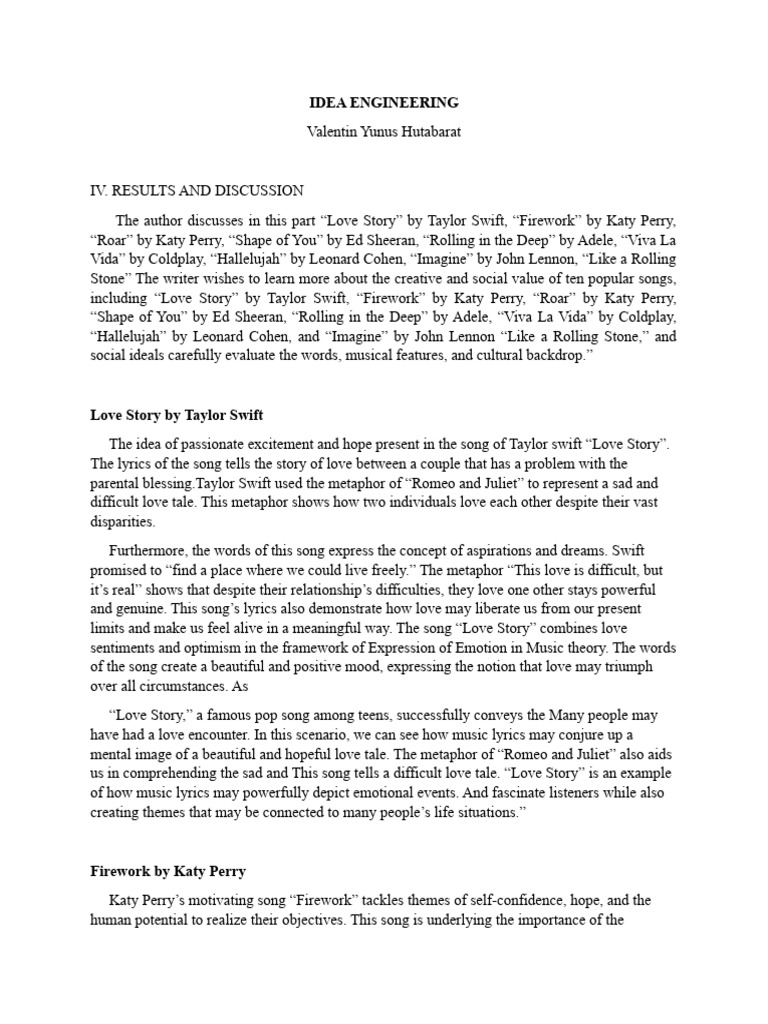 IDEA ENGINEERING

Valentin Yunus Hutabarat

IV. RESULTS AND DISCUSSION

The author discusses in this part “Love Story” by Taylor Swift, “Firework” by Katy Perry, “Roar” by Katy Perry, “Shape of You” by Ed Sheeran, “Rolling in the Deep” by Adele, “Viva La Vida” by Coldplay, “Hallelujah” by Leonard Cohen, “Imagine” by John Lennon, “Like a Rolling Stone” The writer wishes to learn more about the creative and social value of ten popular songs, including “Love Story” by Taylor Swift, “Firework” by Katy Perry, “Roar” by Katy Perry, “Shape of You” by Ed Sheeran, “Rolling in the Deep” by Adele, “Viva La Vida” by Coldplay, “Hallelujah” by Leonard Cohen, and “Imagine” by John Lennon “Like a Rolling Stone,” and social ideals carefully evaluate the words, musical features, and cultural backdrop.”

Love Story by Taylor Swift

The idea of passionate excitement and hope present in the song of Taylor swift “Love Story”. The lyrics of the song tells the story of love between a couple that has a problem with the parental blessing.Taylor Swift used the metaphor of “Romeo and Juliet” to represent a sad and difficult love tale. This metaphor shows how two individuals love each other despite their vast disparities.

Furthermore, the words of this song express the concept of aspirations and dreams. Swift promised to “find a place where we could live freely.” The metaphor “This love is difficult, but it’s real” shows that despite their relationship’s difficulties, they love one other stays powerful and genuine. This song’s lyrics also demonstrate how love may liberate us from our present limits and make us feel alive in a meaningful way. The song “Love Story” combines love sentiments and optimism in the framework of Expression of Emotion in Music theory. The words of the song create a beautiful and positive mood, expressing the notion that love may triumph over all circumstances. As

“Love Story,” a famous pop song among teens, successfully conveys the Many people may have had a love encounter. In this scenario, we can see how music lyrics may conjure up a mental image of a beautiful and hopeful love tale. The metaphor of “Romeo and Juliet” also aids us in comprehending the sad and This song tells a difficult love tale. “Love Story” is an example of how music lyrics may powerfully depict emotional events. And fascinate listeners while also creating themes that may be connected to many people’s life situations.”

Firework by Katy Perry

Katy Perry’s motivating song “Firework” tackles themes of self-confidence, hope, and the human potential to realize their objectives. This song is underlying the importance of the